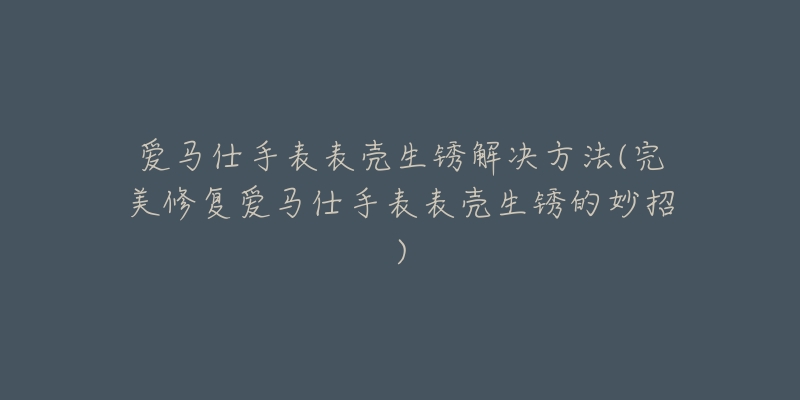 爱马仕手表表壳生锈解决方法(完美修复爱马仕手表表壳生锈的妙招)